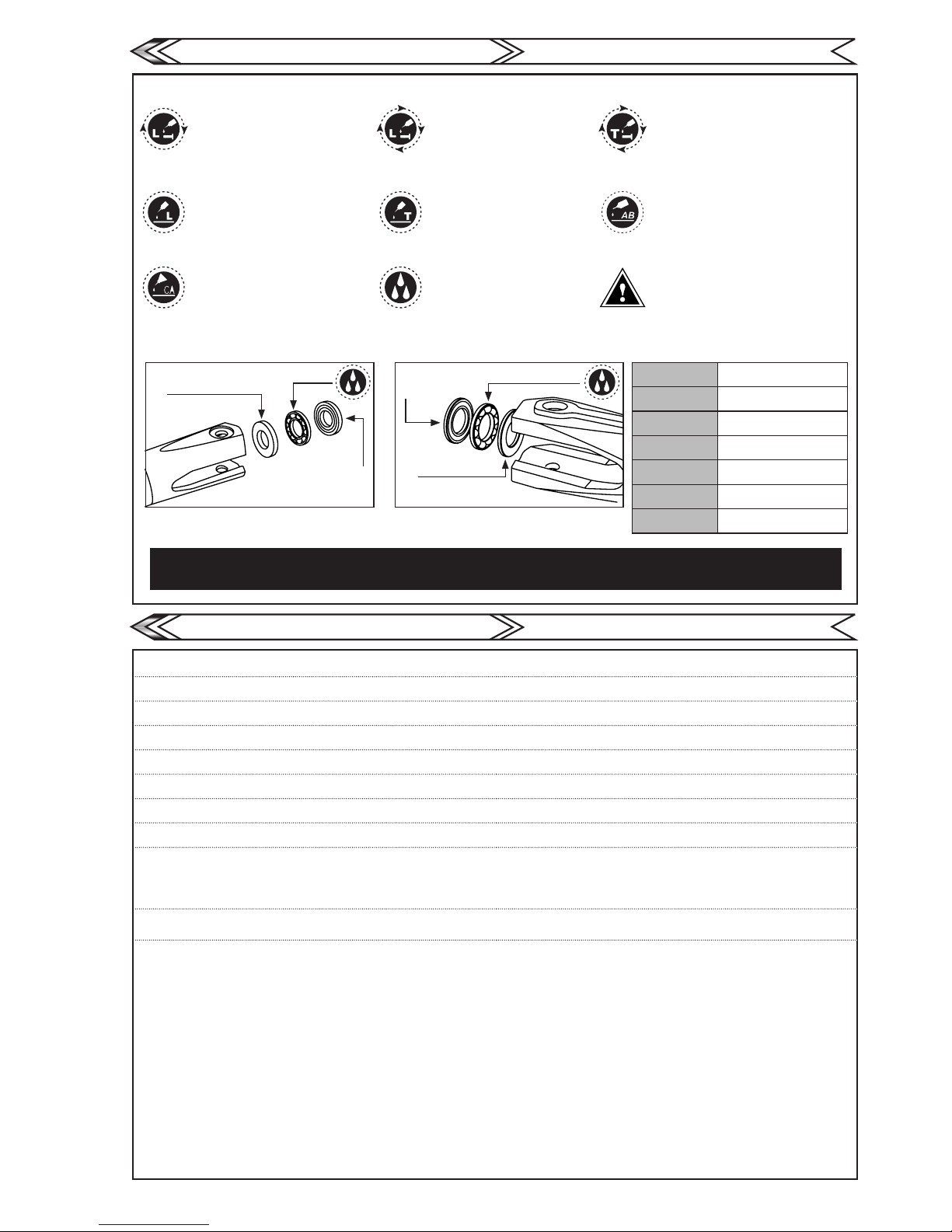 L
L
T
L
T
AB
CA